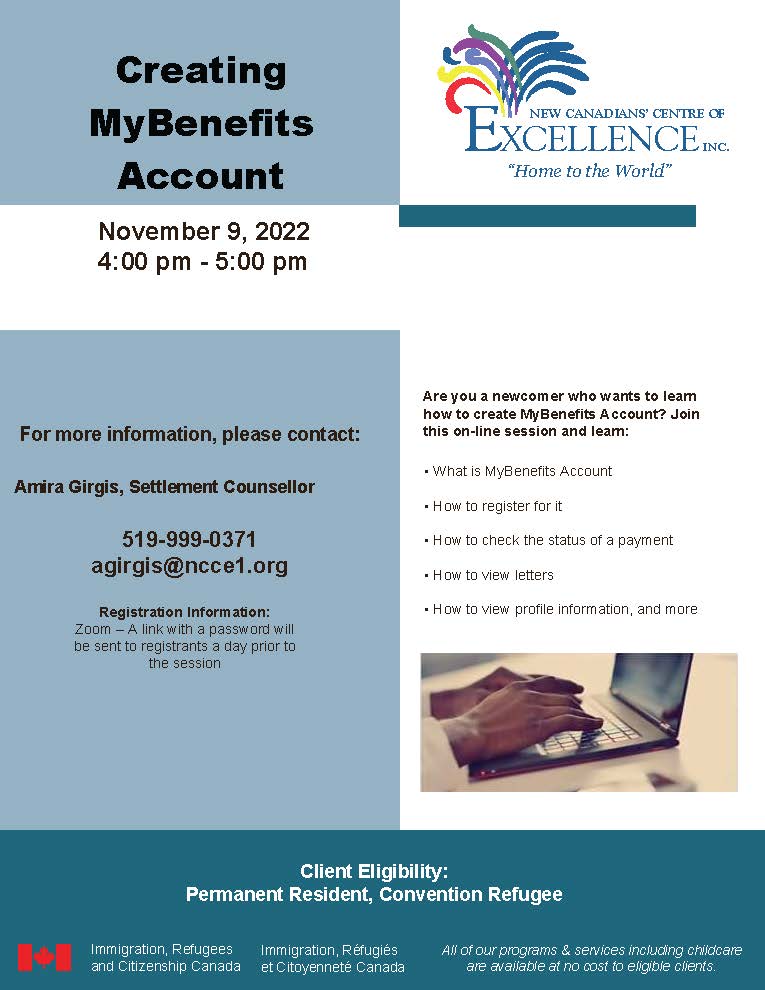 Creating MyBenefits Account

NEW CANADIANS' CENTRE OF EXCELLENCE INC.
"Home to the World"

November 9, 2022
4:00 pm - 5:00 pm

For more information, please contact:

Amira Girgis, Settlement Counsellor

519-999-0371
agirgis@ncce1.org

Registration Information:
Zoom – A link with a password will be sent to registrants a day prior to the session

Are you a newcomer who wants to learn how to create MyBenefits Account? Join this on-line session and learn:

• What is MyBenefits Account

• How to register for it

• How to check the status of a payment

• How to view letters

• How to view profile information, and more

Client Eligibility:
Permanent Resident, Convention Refugee

Immigration, Refugees and Citizenship Canada

Immigration, Réfugiés et Citoyenneté Canada

All of our programs & services including childcare are available at no cost to eligible clients.